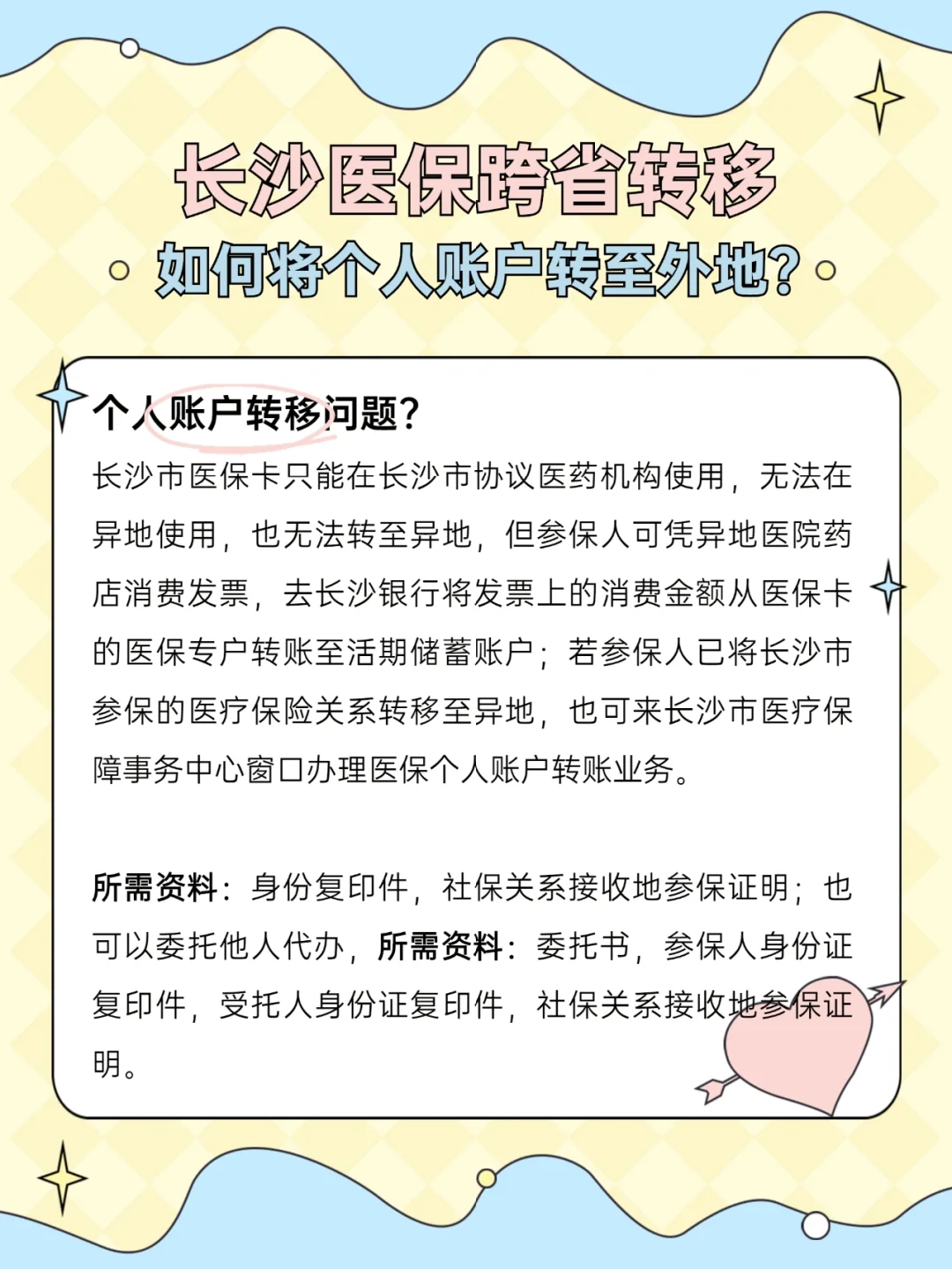 长沙医保跨省转移

如何将个人账户转至外地?

个人账户转移问题?

长沙市医保卡只能在长沙市协议医药机构使用，无法在异地使用，也无法转至异地，但参保人可凭异地医院药店消费发票，去长沙银行将发票上的消费金额从医保卡的医保专户转账至活期储蓄账户；若参保人已将长沙市参保的医疗保险关系转移至异地，也可来长沙市医疗保障事务中心窗口办理医保个人账户转账业务。

所需资料：身份复印件，社保关系接收地参保证明；也可以委托他人代办，所需资料：委托书，参保人身份证复印件，受托人身份证复印件，社保关系接收地参保证明。